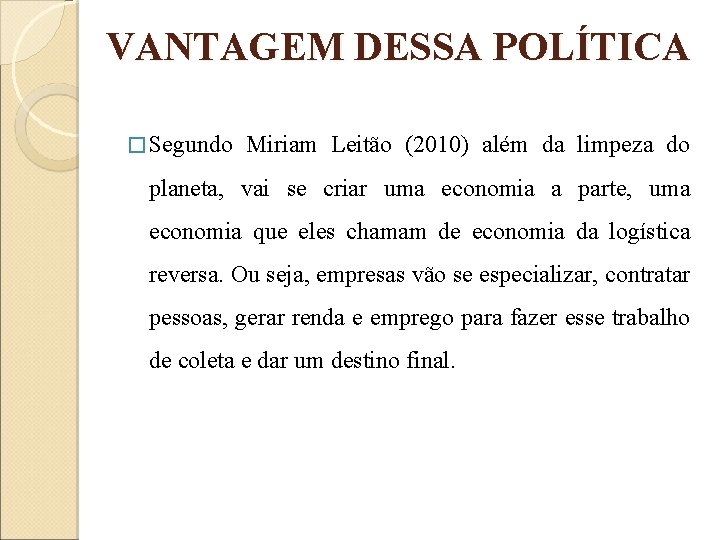 VANTAGEM DESSA POLÍTICA

Segundo Miriam Leitão (2010) além da limpeza do planeta, vai se criar uma economia a parte, uma economia que eles chamam de economia da logística reversa. Ou seja, empresas vão se especializar, contratar pessoas, gerar renda e emprego para fazer esse trabalho de coleta e dar um destino final.